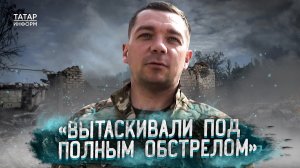 ТАТАР
ИНФОРМ

«ВЫТАСКИВАЛИ ПОД ПОЛНЫМ ОБСТРЕЛОМ»